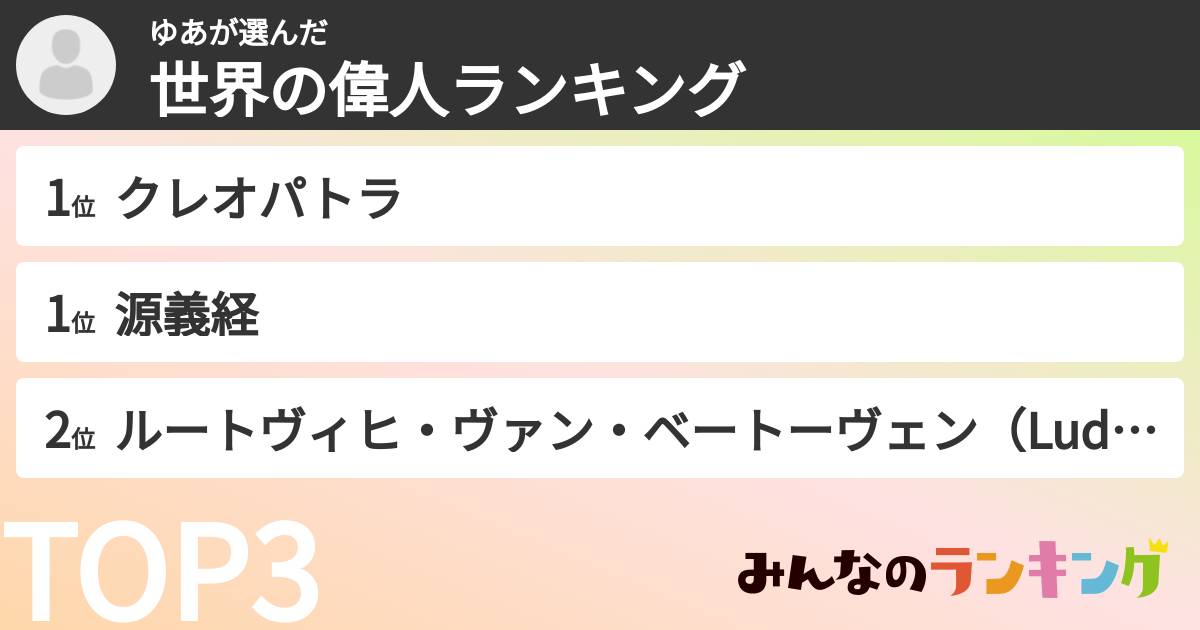 ゆあが選んだ
世界の偉人ランキング

1位 クレオパトラ

1位 源義経

2位 ルートヴィヒ・ヴァン・ベートーヴェン（Lud…

TOP3

みんなのランキング